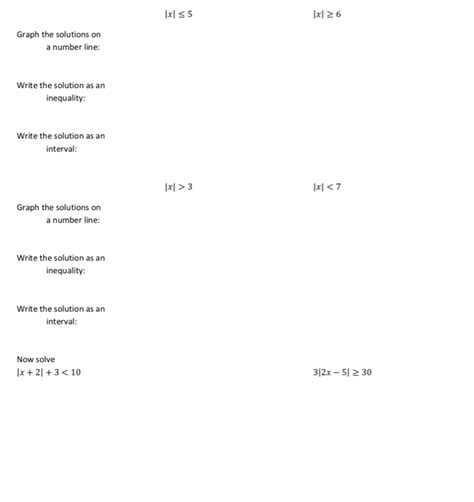 $|x| \leq 5$ $|x| \geq 6$

Graph the solutions on a number line:

Write the solution as an inequality:

Write the solution as an interval:

$|x| > 3$ $|x| < 7$

Graph the solutions on a number line:

Write the solution as an inequality:

Write the solution as an interval:

Now solve

$|x + 2| + 3 < 10$

$3|2x - 5| \geq 30$